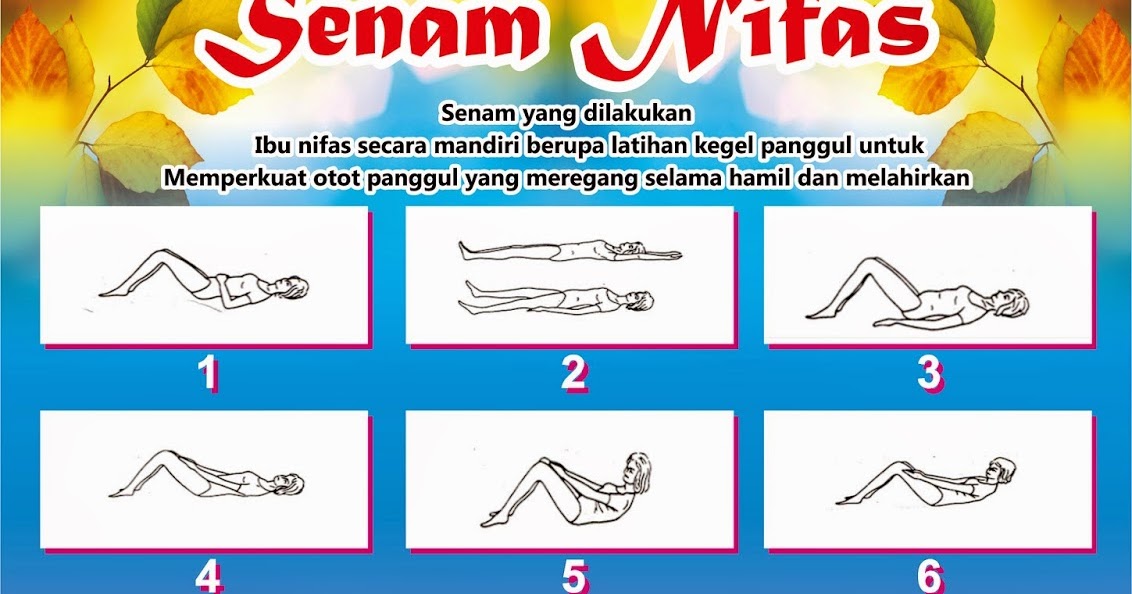 Senam Nifas

Senam yang dilakukan
Ibu nifas secara mandiri berupa latihan kegel panggul untuk
Memperkuat otot panggul yang meregang selama hamil dan melahirkan

1

2

3

4

5

6